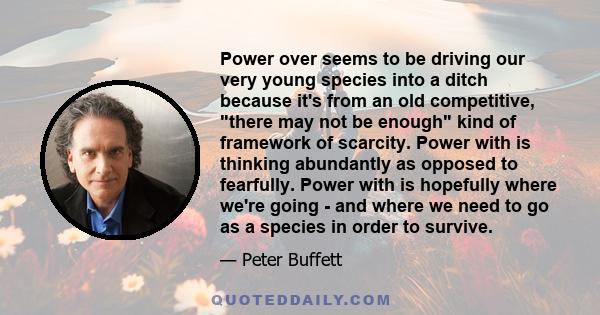 Power over seems to be driving our very young species into a ditch because it's from an old competitive, "there may not be enough" kind of framework of scarcity. Power with is thinking abundantly as opposed to fearfully. Power with is hopefully where we're going - and where we need to go as a species in order to survive.

— Peter Buffett

QUOTEDDAILY.COM